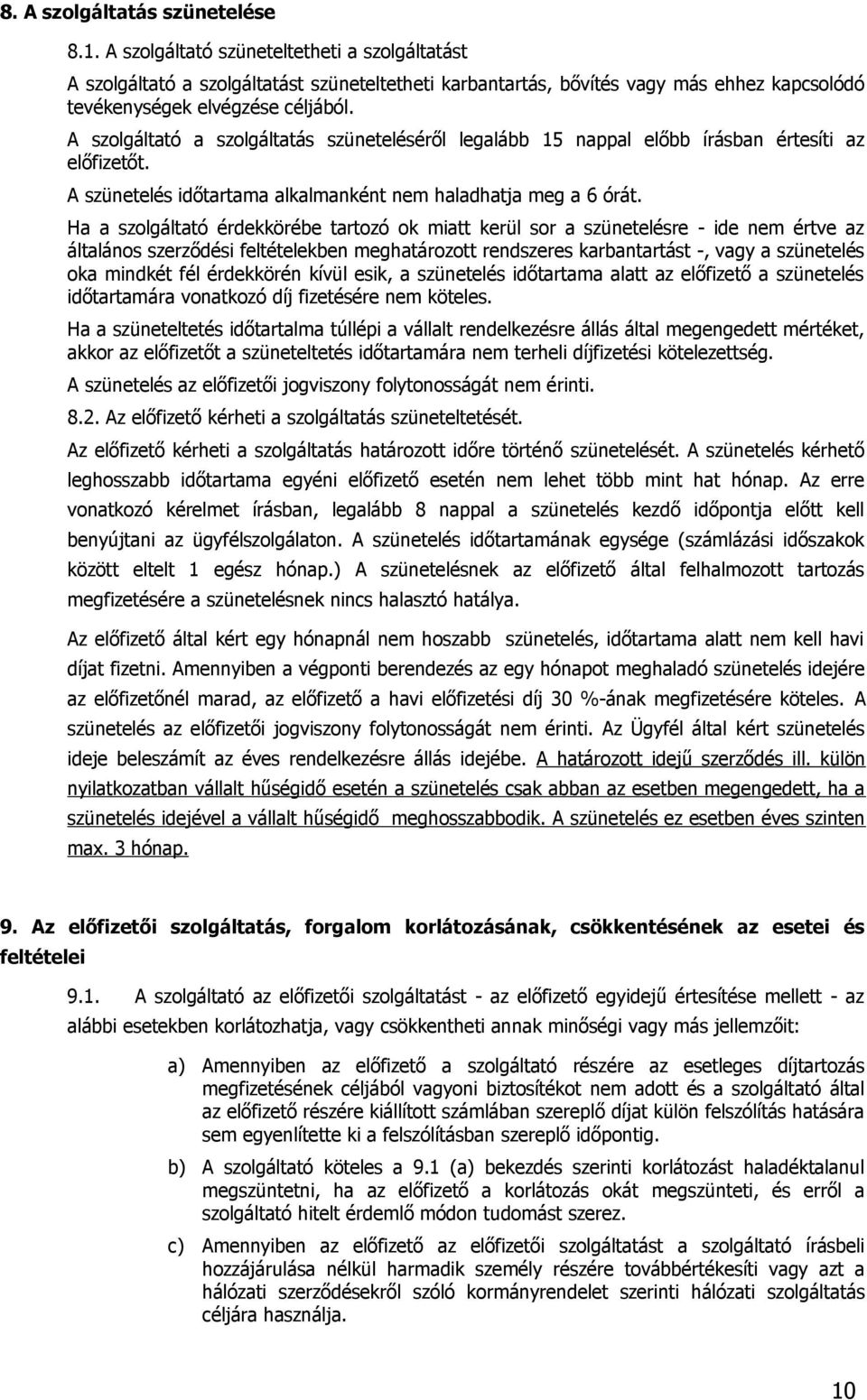 8. A szolgáltatás szünetelése

8.1. A szolgáltató szüneteltetheti a szolgáltatást

A szolgáltató a szolgáltatást szüneteltetheti karbantartás, bővítés vagy más ehhez kapcsolódó tevékenységek elvégzése céljából.

A szolgáltató a szolgáltatás szüneteléséről legalább 15 nappal előbb írásban értesíti az előfizetőt.

A szünetelés időtartama alkalmanként nem haladhatja meg a 6 órát.

Ha a szolgáltató érdekkörébe tartozó ok miatt kerül sor a szünetelésre - ide nem értve az általános szerződési feltételekben meghatározott rendszeres karbantartást -, vagy a szünetelés oka mindkét fél érdekkörén kívül esik, a szünetelés időtartama alatt az előfizető a szünetelés időtartamára vonatkozó díj fizetésére nem köteles.

Ha a szüneteltetés időtartalma túllépi a vállalt rendelkezésre állás által megengedett mértéket, akkor az előfizetőt a szüneteltetés időtartamára nem terheli díjfizetési kötelezettség.

A szünetelés az előfizetői jogviszony folytonosságát nem érinti.

8.2. Az előfizető kérheti a szolgáltatás szüneteltetését.

Az előfizető kérheti a szolgáltatás határozott időre történő szünetelését. A szünetelés kérhető leghosszabb időtartama egyéni előfizető esetén nem lehet több mint hat hónap. Az erre vonatkozó kérelmet írásban, legalább 8 nappal a szünetelés kezdő időpontja előtt kell benyújtani az ügyfélszolgálaton. A szünetelés időtartamának egysége (számlázási időszakok között eltelt 1 egész hónap.) A szünetelésnek az előfizető által felhalmozott tartozás megfizetésére a szünetelésnek nincs halasztó hatálya.

Az előfizető által kért egy hónapnál nem hoszabb szünetelés, időtartama alatt nem kell havi díjat fizetni. Amennyiben a végponti berendezés az egy hónapot meghaladó szünetelés idejére az előfizetőnél marad, az előfizető a havi előfizetési díj 30 %-ának megfizetésére köteles. A szünetelés az előfizetői jogviszony folytonosságát nem érinti. Az Ügyfél által kért szünetelés ideje beleszámít az éves rendelkezésre állás idejébe. A határozott idejű szerződés ill. külön nyilatkozatban vállalt hűségidő esetén a szünetelés csak abban az esetben megengedett, ha a szünetelés idejével a vállalt hűségidő meghosszabbodik. A szünetelés ez esetben éves szinten max. 3 hónap.

9. Az előfizetői szolgáltatás, forgalom korlátozásának, csökkentésének az esetei és feltételei

9.1. A szolgáltató az előfizetői szolgáltatást - az előfizető egyidejű értesítése mellett - az alábbi esetekben korlátozhatja, vagy csökkentheti annak minőségi vagy más jellemzőit:

a) Amennyiben az előfizető a szolgáltató részére az esetleges díjtartozás megfizetésének céljából vagyoni biztosítékot nem adott és a szolgáltató által az előfizető részére kiállított számlában szereplő díjat külön felszólítás hatására sem egyenlítette ki a felszólításban szereplő időpontig.

b) A szolgáltató köteles a 9.1 (a) bekezdés szerinti korlátozást haladéktalanul megszüntetni, ha az előfizető a korlátozás okát megszünteti, és erről a szolgáltató hitelt érdemlő módon tudomást szerez.

c) Amennyiben az előfizető az előfizetői szolgáltatást a szolgáltató írásbeli hozzájárulása nélkül harmadik személy részére továbbértékesíti vagy azt a hálózati szerződésekről szóló kormányrendelet szerinti hálózati szolgáltatás céljára használja.

10